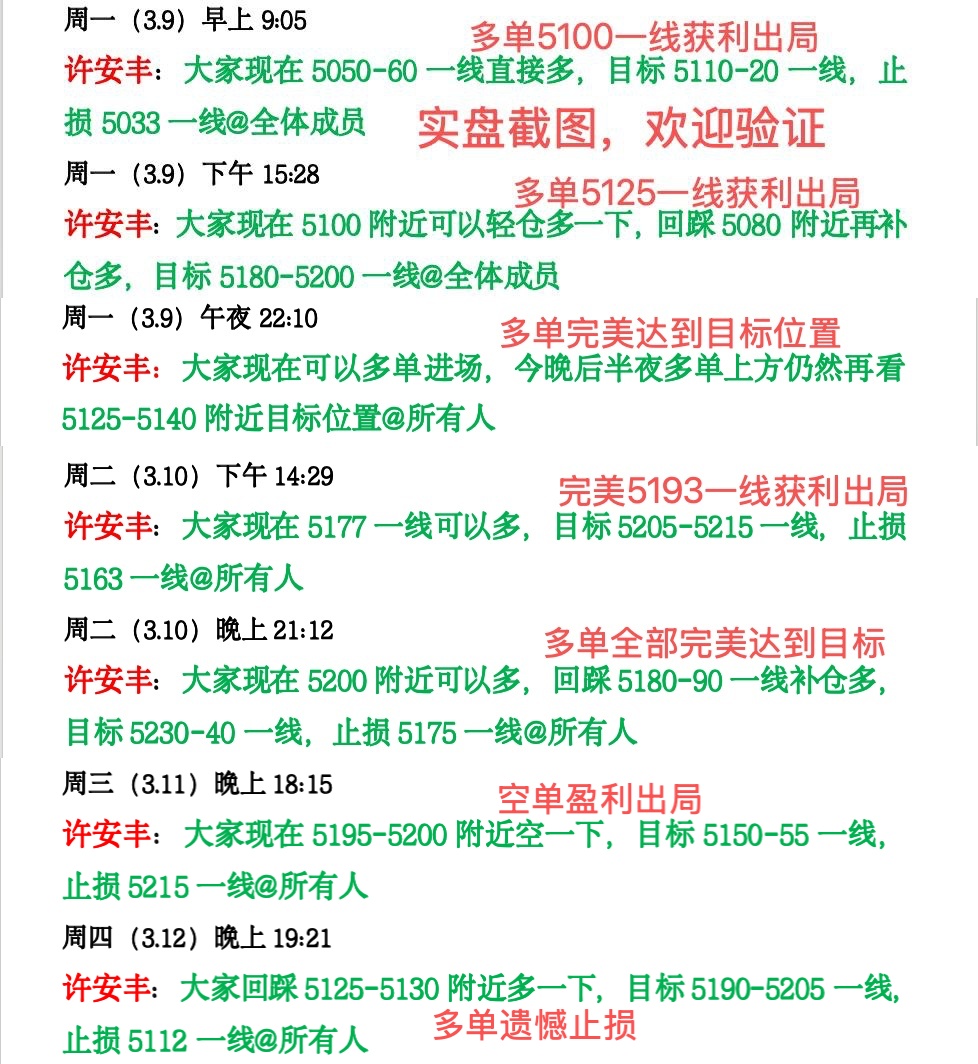 周一（3.9）早上 9:05
多单5100一线获利出局
许安丰：大家现在 5050-60 一线直接多，目标 5110-20 一线，止损 5033 一线@全体成员
实盘截图，欢迎验证
周一（3.9）下午 15:28
多单5125一线获利出局
许安丰：大家现在 5100 附近可以轻仓多一下，回踩 5080 附近再补仓多，目标 5180-5200 一线@全体成员
周一（3.9）午夜 22:10
多单完美达到目标位置
许安丰：大家现在可以多单进场，今晚后半夜多单上方仍然再看 5125-5140 附近目标位置@所有人
周二（3.10）下午 14:29
完美5193一线获利出局
许安丰：大家现在 5177 一线可以多，目标 5205-5215 一线，止损 5163 一线@所有人
周二（3.10）晚上 21:12
多单全部完美达到目标
许安丰：大家现在 5200 附近可以多，回踩 5180-90 一线补仓多，目标 5230-40 一线，止损 5175 一线@所有人
周三（3.11）晚上 18:15
空单盈利出局
许安丰：大家现在 5195-5200 附近空一下，目标 5150-55 一线，止损 5215 一线@所有人
周四（3.12）晚上 19:21
许安丰：大家回踩 5125-5130 附近多一下，目标 5190-5205 一线，止损 5112 一线@所有人
多单遗憾止损